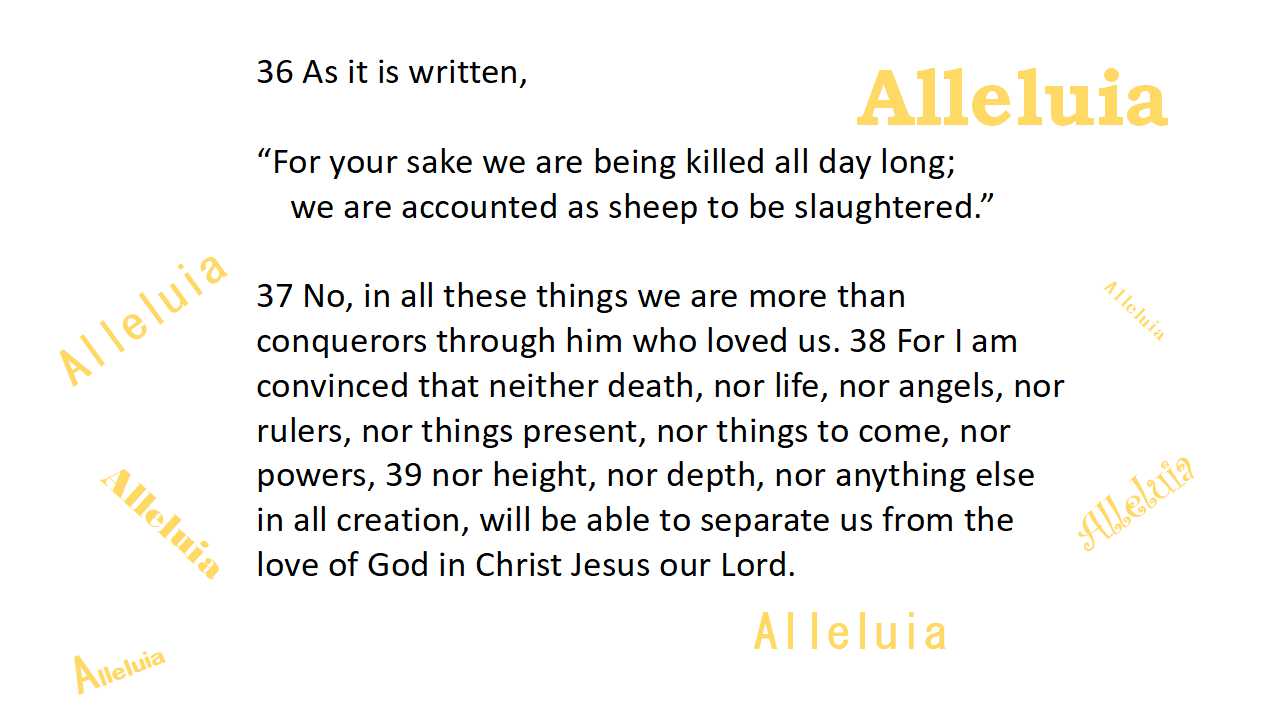 36 As it is written,

Alleluia

“For your sake we are being killed all day long;
we are accounted as sheep to be slaughtered.”

Alleluia

Alleluia

37 No, in all these things we are more than conquerors through him who loved us. 38 For I am convinced that neither death, nor life, nor angels, nor rulers, nor things present, nor things to come, nor powers, 39 nor height, nor depth, nor anything else in all creation, will be able to separate us from the love of God in Christ Jesus our Lord.

Alleluia

Alleluia

Alleluia

Alleluia